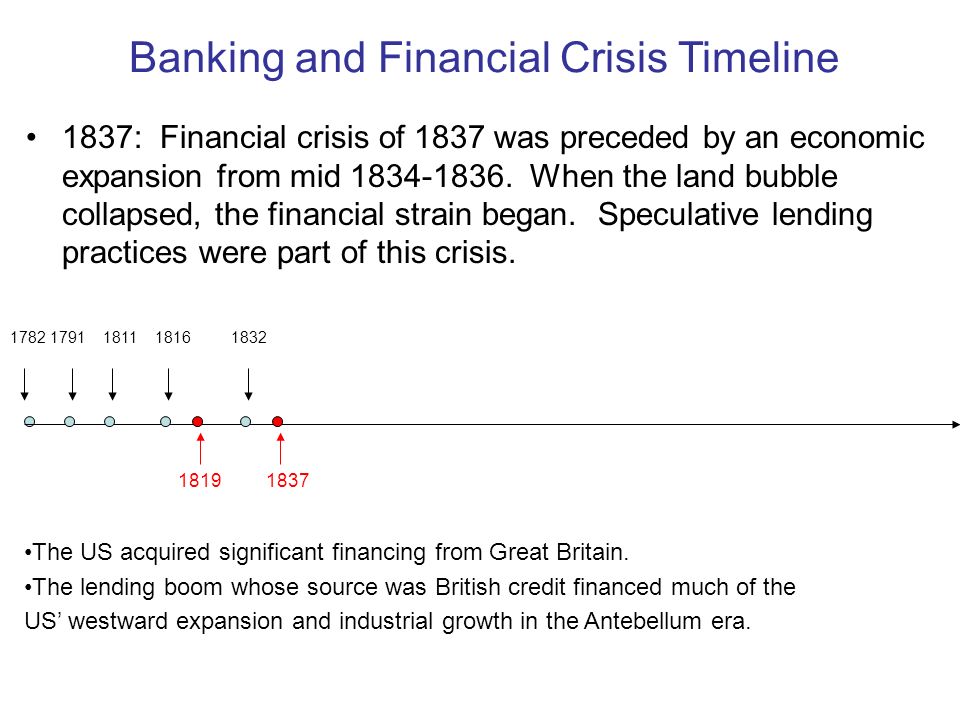 Banking and Financial Crisis Timeline

• 1837: Financial crisis of 1837 was preceded by an economic expansion from mid 1834-1836. When the land bubble collapsed, the financial strain began. Speculative lending practices were part of this crisis.

1782 1791 1811 1816 1832

1819 1837

•The US acquired significant financing from Great Britain.
•The lending boom whose source was British credit financed much of the US' westward expansion and industrial growth in the Antebellum era.